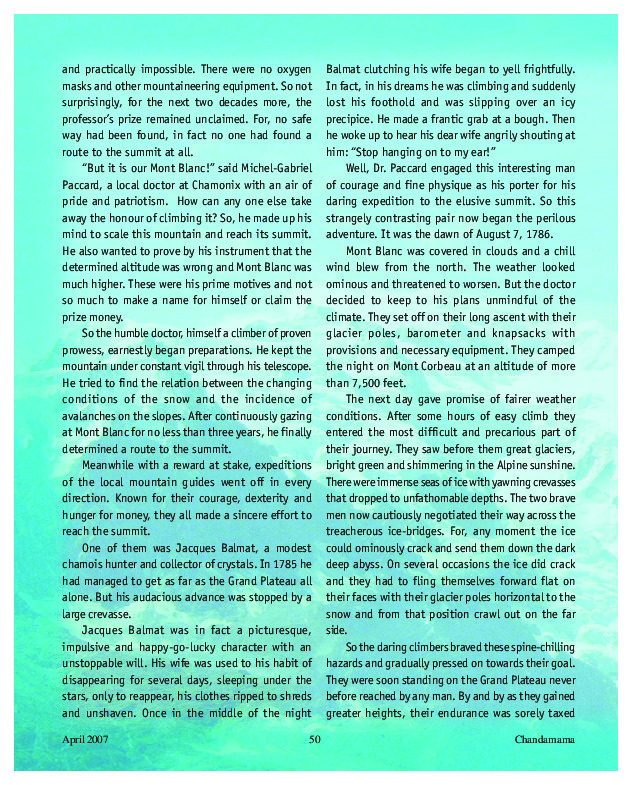 and practically impossible. There were no oxygen masks and other mountaineering equipment. So not surprisingly, for the next two decades more, the professor's prize remained unclaimed. For, no safe way had been found, in fact no one had found a route to the summit at all.

"But it is our Mont Blanc!" said Michel-Gabriel Paccard, a local doctor at Chamonix with an air of pride and patriotism. How can any one else take away the honour of climbing it? So, he made up his mind to scale this mountain and reach its summit. He also wanted to prove by his instrument that the determined altitude was wrong and Mont Blanc was much higher. These were his prime motives and not so much to make a name for himself or claim the prize money.

So the humble doctor, himself a climber of proven prowess, earnestly began preparations. He kept the mountain under constant vigil through his telescope. He tried to find the relation between the changing conditions of the snow and the incidence of avalanches on the slopes. After continuously gazing at Mont Blanc for no less than three years, he finally determined a route to the summit.

Meanwhile with a reward at stake, expeditions of the local mountain guides went off in every direction. Known for their courage, dexterity and hunger for money, they all made a sincere effort to reach the summit.

One of them was Jacques Balmat, a modest chamois hunter and collector of crystals. In 1785 he had managed to get as far as the Grand Plateau all alone. But his audacious advance was stopped by a large crevasse.

Jacques Balmat was in fact a picturesque, impulsive and happy-go-lucky character with an unstoppable will. His wife was used to his habit of disappearing for several days, sleeping under the stars, only to reappear, his clothes ripped to shreds and unshaven. Once in the middle of the night Balmat clutching his wife began to yell frightfully. In fact, in his dreams he was climbing and suddenly lost his foothold and was slipping over an icy precipice. He made a frantic grab at a bough. Then he woke up to hear his dear wife angrily shouting at him: "Stop hanging on to my ear!"

Well, Dr. Paccard engaged this interesting man of courage and fine physique as his porter for his daring expedition to the elusive summit. So this strangely contrasting pair now began the perilous adventure. It was the dawn of August 7, 1786.

Mont Blanc was covered in clouds and a chill wind blew from the north. The weather looked ominous and threatened to worsen. But the doctor decided to keep to his plans unmindful of the climate. They set off on their long ascent with their glacier poles, barometer and knapsacks with provisions and necessary equipment. They camped the night on Mont Corbeau at an altitude of more than 7,500 feet.

The next day gave promise of fairer weather conditions. After some hours of easy climb they entered the most difficult and precarious part of their journey. They saw before them great glaciers, bright green and shimmering in the Alpine sunshine. There were immense seas of ice with yawning crevasses that dropped to unfathomable depths. The two brave men now cautiously negotiated their way across the treacherous ice-bridges. For, any moment the ice could ominously crack and send them down the dark deep abyss. On several occasions the ice did crack and they had to fling themselves forward flat on their faces with their glacier poles horizontal to the snow and from that position crawl out on the far side.

So the daring climbers braved these spine-chilling hazards and gradually pressed on towards their goal. They were soon standing on the Grand Plateau never before reached by any man. By and by as they gained greater heights, their endurance was sorely taxed

April 2007 50 Chandamama